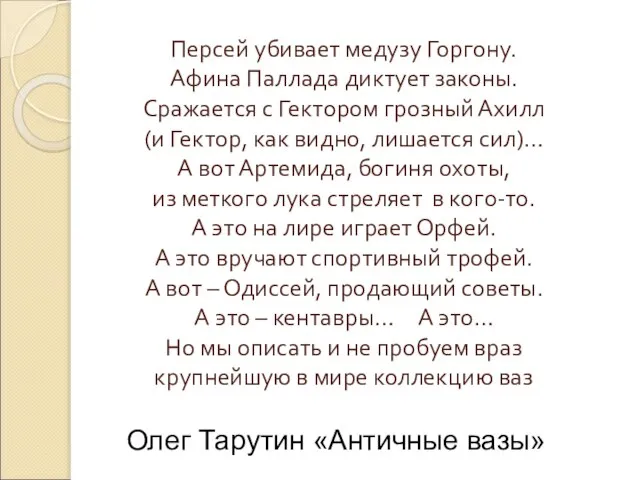 Персей убивает медузу Горгону.
Афина Паллада диктует законы.
Сражается с Гектором грозный Ахилл
(и Гектор, как видно, лишается сил)...
А вот Артемида, богиня охоты,
из меткого лука стреляет в кого-то.
А это на лире играет Орфей.
А это вручают спортивный трофей.
А вот – Одиссей, продающий советы.
А это – кентавры... А это...
Но мы описать и не пробуем враз
крупнейшую в мире коллекцию ваз

Олег Тарутин «Античные вазы»